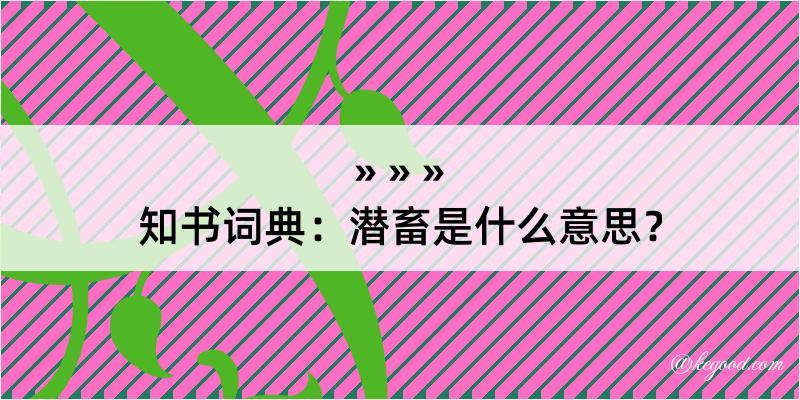 » » »
知书词典：潜畜是什么意思？

@kegood.com